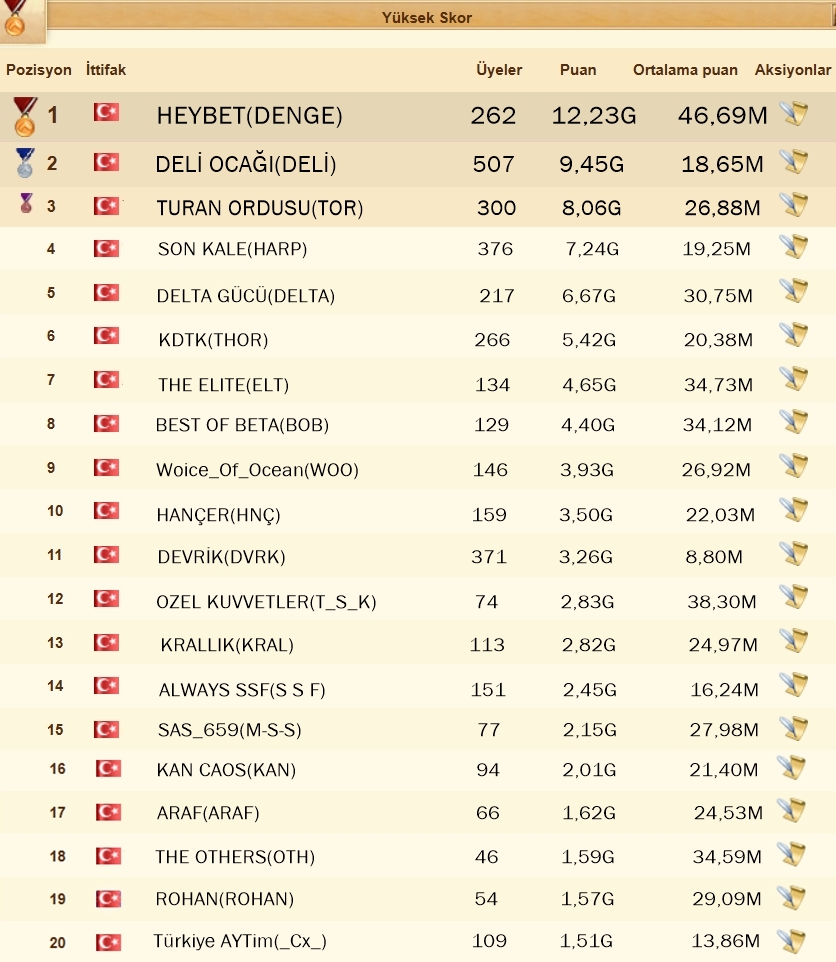 Yüksek Skor

| Pozisyon | İttifak | | Üyeler | Puan | Ortalama puan | Aksiyonlar |
|---|---|---|---|---|---|---|
| 1 | | HEYBET(DENGE) | 262 | 12,23G | 46,69M | |
| 2 | | DELİ OCAĞI(DELİ) | 507 | 9,45G | 18,65M | |
| 3 | | TURAN ORDUSU(TOR) | 300 | 8,06G | 26,88M | |
| 4 | | SON KALE(HARP) | 376 | 7,24G | 19,25M | |
| 5 | | DELTA GÜCÜ(DELTA) | 217 | 6,67G | 30,75M | |
| 6 | | KDTK(THOR) | 266 | 5,42G | 20,38M | |
| 7 | | THE ELITE(ELT) | 134 | 4,65G | 34,73M | |
| 8 | | BEST OF BETA(BOB) | 129 | 4,40G | 34,12M | |
| 9 | | Woice_Of_Ocean(WOO) | 146 | 3,93G | 26,92M | |
| 10 | | HANÇER(HNÇ) | 159 | 3,50G | 22,03M | |
| 11 | | DEVRİK(DVRK) | 371 | 3,26G | 8,80M | |
| 12 | | OZEL KUVVETLER(T_S_K) | 74 | 2,83G | 38,30M | |
| 13 | | KRALLIK(KRAL) | 113 | 2,82G | 24,97M | |
| 14 | | ALWAYS SSF(S S F) | 151 | 2,45G | 16,24M | |
| 15 | | SAS_659(M-S-S) | 77 | 2,15G | 27,98M | |
| 16 | | KAN CAOS(KAN) | 94 | 2,01G | 21,40M | |
| 17 | | ARAF(ARAF) | 66 | 1,62G | 24,53M | |
| 18 | | THE OTHERS(OTH) | 46 | 1,59G | 34,59M | |
| 19 | | ROHAN(ROHAN) | 54 | 1,57G | 29,09M | |
| 20 | | Türkiye AYTim(_Cx_) | 109 | 1,51G | 13,86M | |